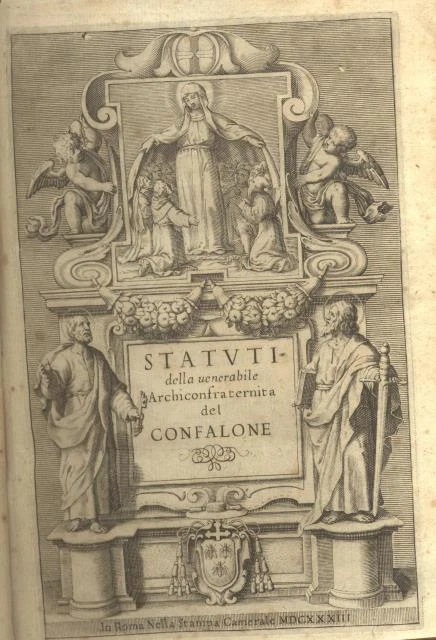 STATVTI
della uenerabile
Archiconfraternita
del
CONFALONE

In Roma Nella Stampa Camerale MDCXXXIII